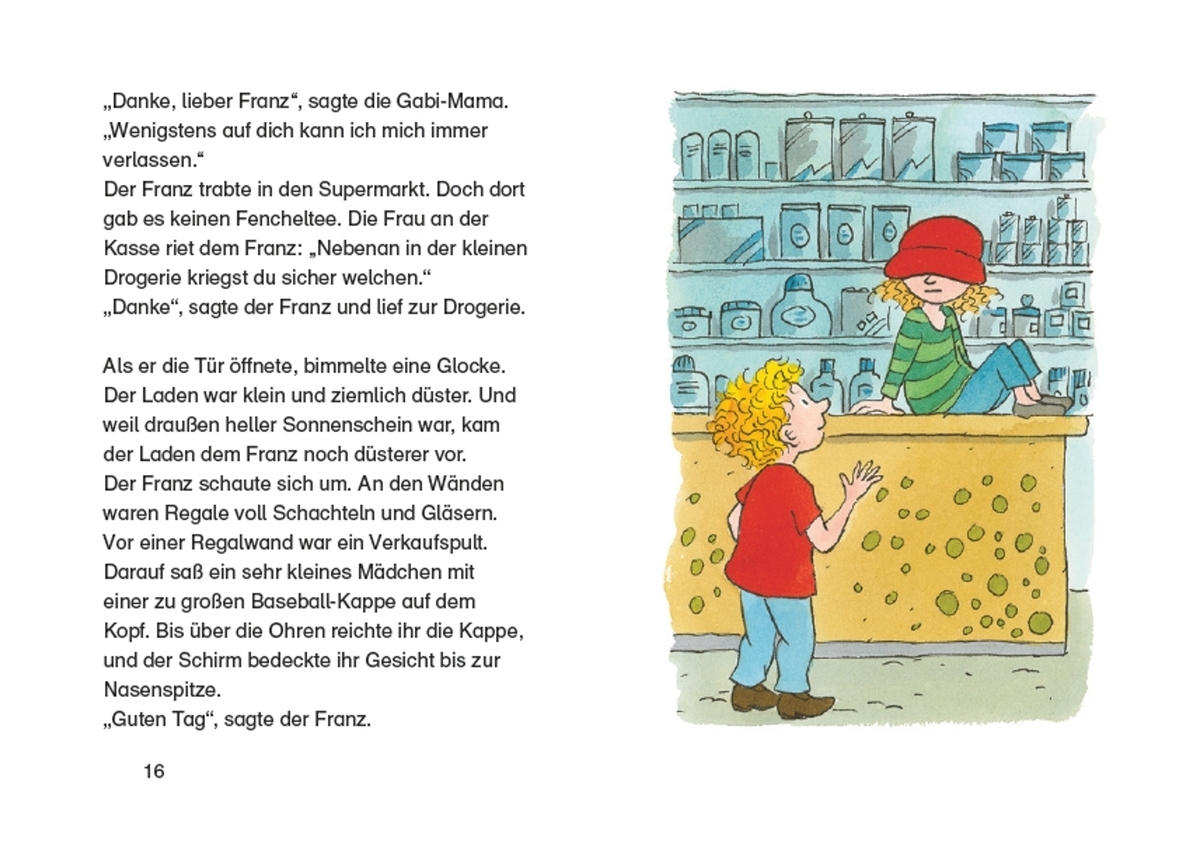 „Danke, lieber Franz“, sagte die Gabi-Mama. „Wenigstens auf dich kann ich mich immer verlassen.“
Der Franz trabte in den Supermarkt. Doch dort gab es keinen Fencheltee. Die Frau an der Kasse riet dem Franz: „Nebenan in der kleinen Drogerie kriegst du sicher welchen.“
„Danke“, sagte der Franz und lief zur Drogerie.

Als er die Tür öffnete, bimmelte eine Glocke. Der Laden war klein und ziemlich düster. Und weil draußen heller Sonnenschein war, kam der Laden dem Franz noch düsterer vor.
Der Franz schaute sich um. An den Wänden waren Regale voll Schachteln und Gläsern. Vor einer Regalwand war ein Verkaufspult. Darauf saß ein sehr kleines Mädchen mit einer zu großen Baseball-Kappe auf dem Kopf. Bis über die Ohren reichte ihr die Kappe, und der Schirm bedeckte ihr Gesicht bis zur Nasenspitze.
„Guten Tag“, sagte der Franz.

16